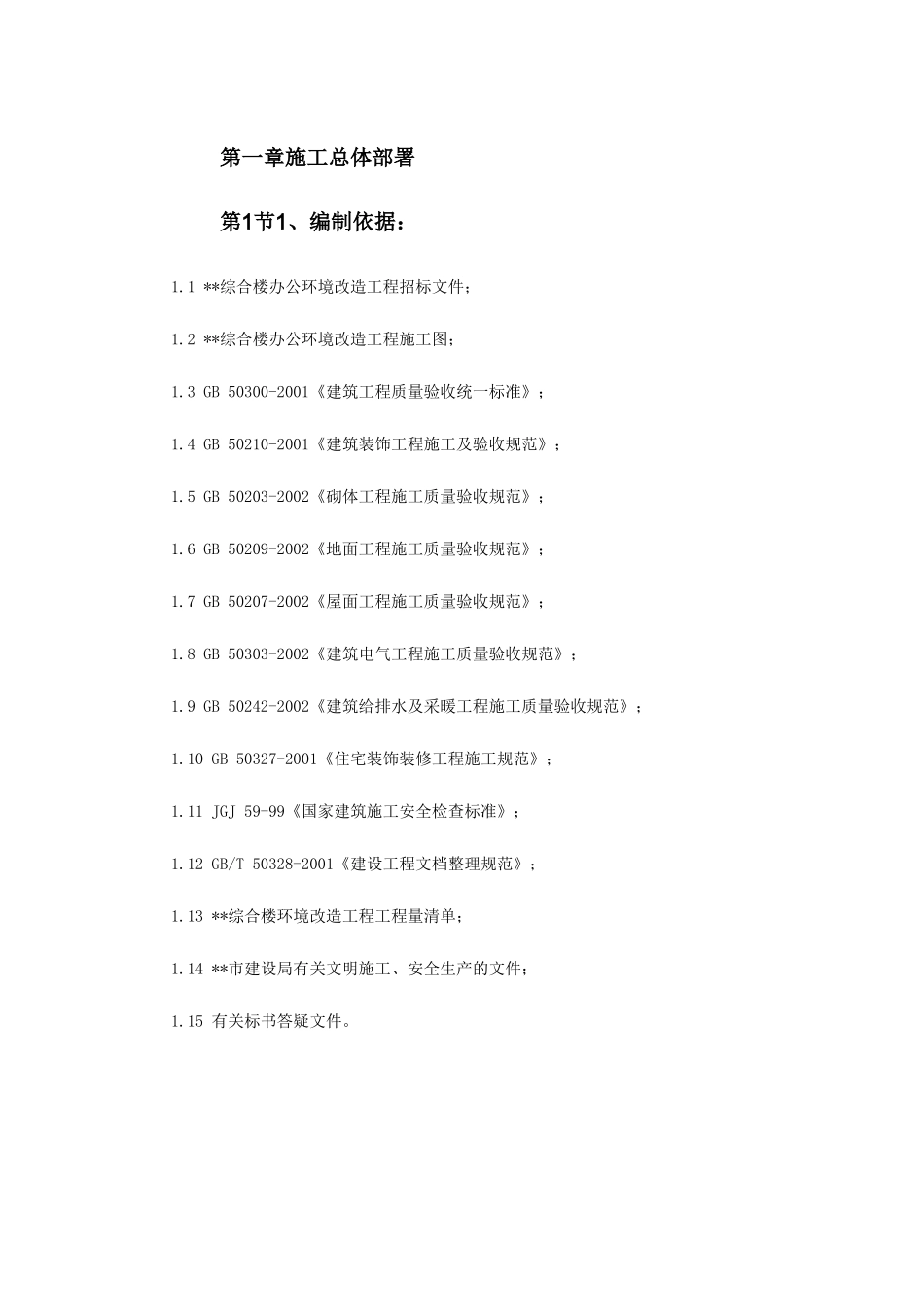 第一章施工总体部署

第1节1、编制依据：

1.1 **综合楼办公环境改造工程招标文件；

1.2 **综合楼办公环境改造工程施工图；

1.3 GB 50300-2001《建筑工程质量验收统一标准》；

1.4 GB 50210-2001《建筑装饰工程施工及验收规范》；

1.5 GB 50203-2002《砌体工程施工质量验收规范》；

1.6 GB 50209-2002《地面工程施工质量验收规范》；

1.7 GB 50207-2002《屋面工程施工质量验收规范》；

1.8 GB 50303-2002《建筑电气工程施工质量验收规范》；

1.9 GB 50242-2002《建筑给排水及采暖工程施工质量验收规范》；

1.10 GB 50327-2001《住宅装饰装修工程施工规范》；

1.11 JGJ 59-99《国家建筑施工安全检查标准》；

1.12 GB/T 50328-2001《建设工程文档整理规范》；

1.13 **综合楼环境改造工程工程量清单；

1.14 **市建设局有关文明施工、安全生产的文件；

1.15 有关标书答疑文件。